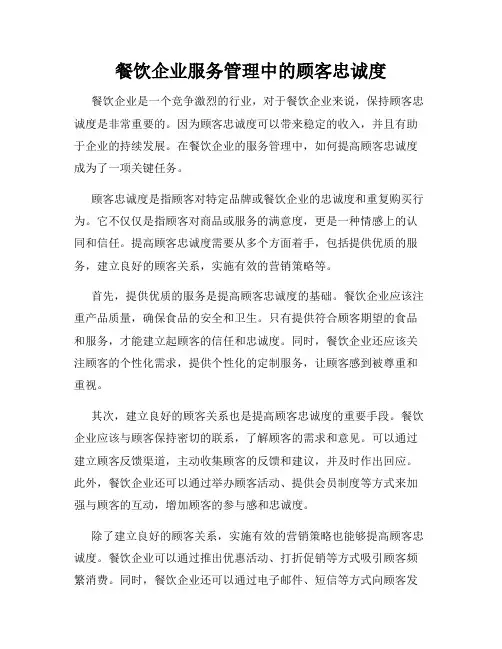 餐饮企业服务管理中的顾客忠诚度

餐饮企业是一个竞争激烈的行业，对于餐饮企业来说，保持顾客忠诚度是非常重要的。因为顾客忠诚度可以带来稳定的收入，并且有助于企业的持续发展。在餐饮企业的服务管理中，如何提高顾客忠诚度成为了一项关键任务。

顾客忠诚度是指顾客对特定品牌或餐饮企业的忠诚度和重复购买行为。它不仅仅是指顾客对商品或服务的满意度，更是一种情感上的认同和信任。提高顾客忠诚度需要从多个方面着手，包括提供优质的服务，建立良好的顾客关系，实施有效的营销策略等。

首先，提供优质的服务是提高顾客忠诚度的基础。餐饮企业应该注重产品质量，确保食品的安全和卫生。只有提供符合顾客期望的食品和服务，才能建立起顾客的信任和忠诚度。同时，餐饮企业还应该关注顾客的个性化需求，提供个性化的定制服务，让顾客感到被尊重和重视。

其次，建立良好的顾客关系也是提高顾客忠诚度的重要手段。餐饮企业应该与顾客保持密切的联系，了解顾客的需求和意见。可以通过建立顾客反馈渠道，主动收集顾客的反馈和建议，并及时作出回应。此外，餐饮企业还可以通过举办顾客活动、提供会员制度等方式来加强与顾客的互动，增加顾客的参与感和忠诚度。

除了建立良好的顾客关系，实施有效的营销策略也能够提高顾客忠诚度。餐饮企业可以通过推出优惠活动、打折促销等方式吸引顾客频繁消费。同时，餐饮企业还可以通过电子邮件、短信等方式向顾客发